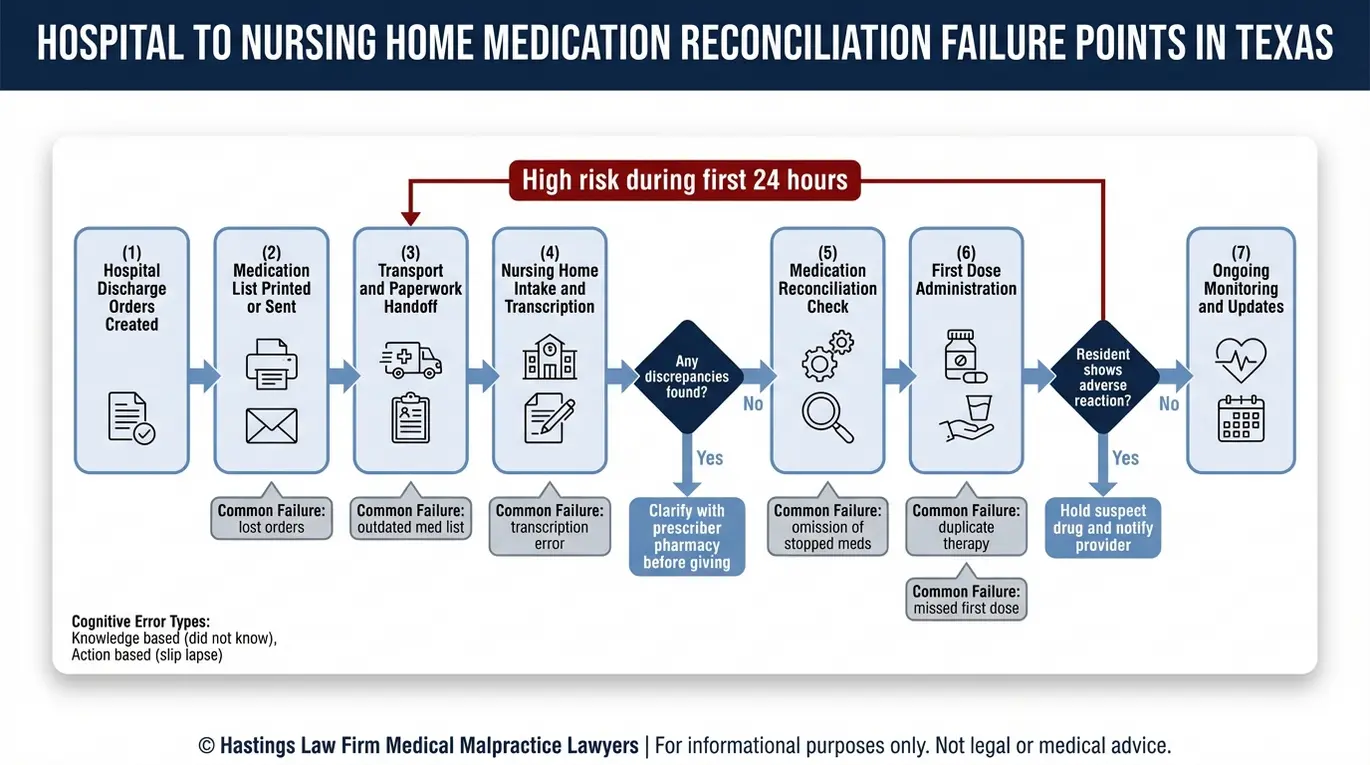 HOSPITAL TO NURSING HOME MEDICATION RECONCILIATION FAILURE POINTS IN TEXAS

High risk during first 24 hours

(1) Hospital Discharge Orders Created

(2) Medication List Printed or Sent

Common Failure: lost orders

(3) Transport and Paperwork Handoff

Common Failure: outdated med list

(4) Nursing Home Intake and Transcription

Common Failure: transcription error

Any discrepancies found?

No

Yes

Clarify with prescriber pharmacy before giving

(5) Medication Reconciliation Check

Common Failure: omission of stopped meds

(6) First Dose Administration

Common Failure: duplicate therapy

Common Failure: missed first dose

Resident shows adverse reaction?

No

Yes

Hold suspect drug and notify provider

(7) Ongoing Monitoring and Updates

Cognitive Error Types:
Knowledge based (did not know),
Action based (slip lapse)

© Hastings Law Firm Medical Malpractice Lawyers | For informational purposes only. Not legal or medical advice.